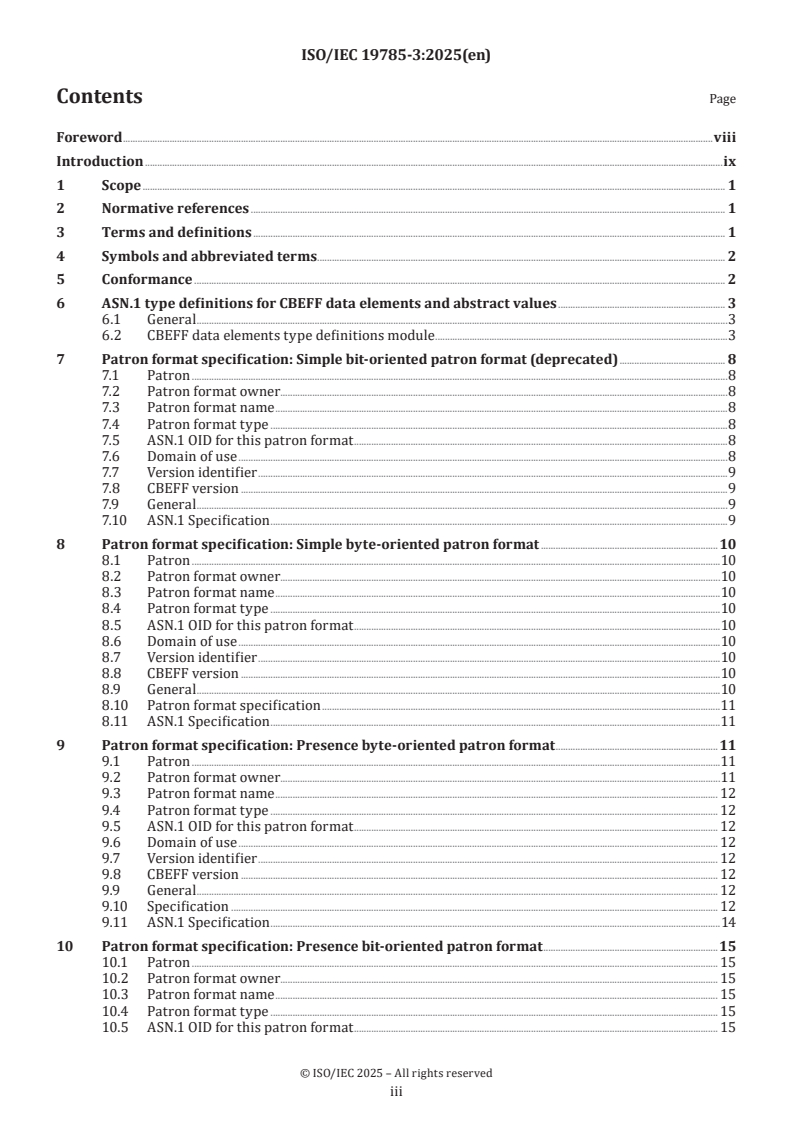 ISO/IEC 19785-3:2025(en)

Contents

Page

Foreword viii

Introduction ix

1 Scope 1

2 Normative references 1

3 Terms and definitions 1

4 Symbols and abbreviated terms 2

5 Conformance 2

6 ASN.1 type definitions for CBEFF data elements and abstract values 3
6.1 General 3
6.2 CBEFF data elements type definitions module 3

7 Patron format specification: Simple bit-oriented patron format (deprecated) 8
7.1 Patron 8
7.2 Patron format owner 8
7.3 Patron format name 8
7.4 Patron format type 8
7.5 ASN.1 OID for this patron format 8
7.6 Domain of use 8
7.7 Version identifier 9
7.8 CBEFF version 9
7.9 General 9
7.10 ASN.1 Specification 9

8 Patron format specification: Simple byte-oriented patron format 10
8.1 Patron 10
8.2 Patron format owner 10
8.3 Patron format name 10
8.4 Patron format type 10
8.5 ASN.1 OID for this patron format 10
8.6 Domain of use 10
8.7 Version identifier 10
8.8 CBEFF version 10
8.9 General 10
8.10 Patron format specification 11
8.11 ASN.1 Specification 11

9 Patron format specification: Presence byte-oriented patron format 11
9.1 Patron 11
9.2 Patron format owner 11
9.3 Patron format name 12
9.4 Patron format type 12
9.5 ASN.1 OID for this patron format 12
9.6 Domain of use 12
9.7 Version identifier 12
9.8 CBEFF version 12
9.9 General 12
9.10 Specification 12
9.11 ASN.1 Specification 14

10 Patron format specification: Presence bit-oriented patron format 15
10.1 Patron 15
10.2 Patron format owner 15
10.3 Patron format name 15
10.4 Patron format type 15
10.5 ASN.1 OID for this patron format 15

© ISO/IEC 2025 – All rights reserved
iii